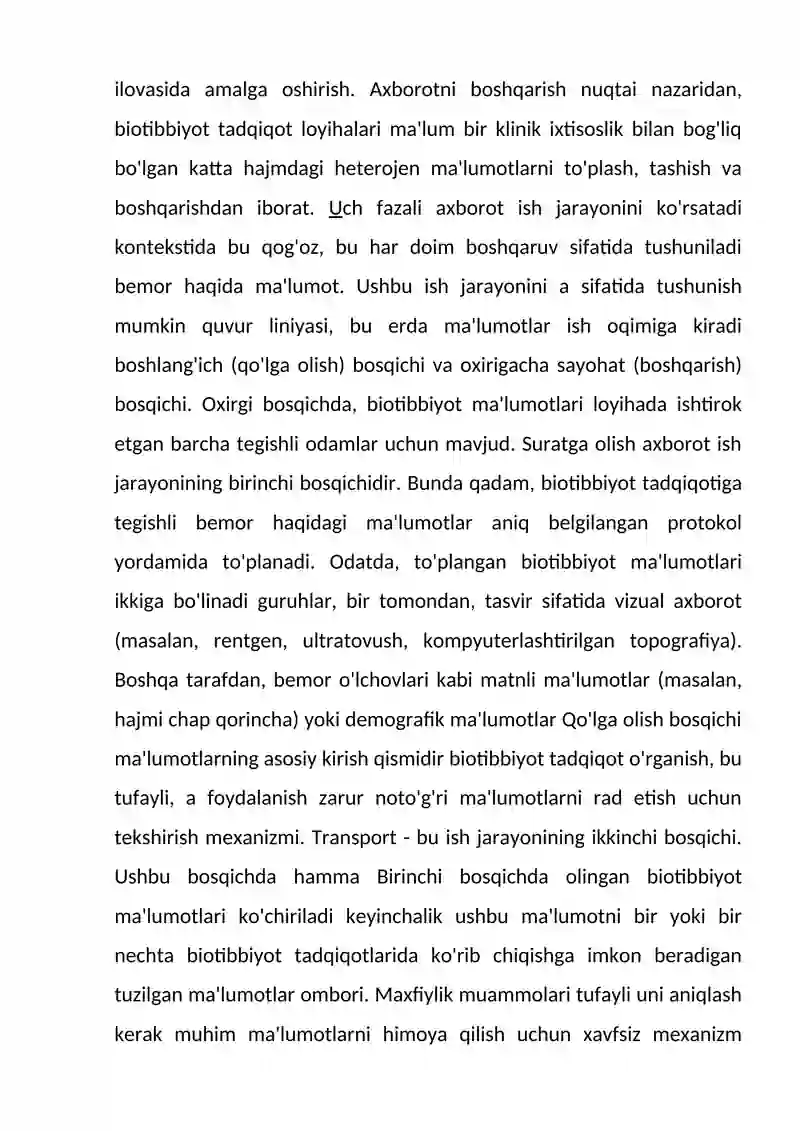 ilovasida amalga oshirish. Axborotni boshqarish nuqtai nazaridan, biotibbiyot tadqiqot loyihalari ma'lum bir klinik ixtisoslik bilan bog'liq bo'lgan katta hajmdagi heterojen ma'lumotlarni to'plash, tashish va boshqarishdan iborat. Uch fazali axborot ish jarayonini ko'rsatadi kontekstida bu qog'oz, bu har doim boshqaruv sifatida tushuniladi bemor haqida ma'lumot. Ushbu ish jarayonini a sifatida tushunish mumkin quvur liniyasi, bu erda ma'lumotlar ish oqimiga kiradi boshlang'ich (qo'lga olish) bosqichi va oxirigacha sayohat (boshqarish) bosqichi. Oxirgi bosqichda, biotibbiyot ma'lumotlari loyihada ishtirok etgan barcha tegishli odamlar uchun mavjud. Suratga olish axborot ish jarayonining birinchi bosqichidir. Bunda qadam, biotibbiyot tadqiqotiga tegishli bemor haqidagi ma'lumotlar aniq belgilangan protokol yordamida to'planadi. Odatda, to'plangan biotibbiyot ma'lumotlari ikkiga bo'linadi guruhlar, bir tomondan, tasvir sifatida vizual axborot (masalan, rentgen, ultratovush, kompyuterlashtirilgan topografiya). Boshqa tarafdan, bemor o'lchovlari kabi matnli ma'lumotlar (masalan, hajmi chap qorincha) yoki demografik ma'lumotlar Qo'lga olish bosqichi ma'lumotlarning asosiy kirish qismidir biotibbiyot tadqiqot o'rganish, bu tufayli, a foydalanish zarur noto'g'ri ma'lumotlarni rad etish uchun tekshirish mexanizmi. Transport - bu ish jarayonining ikkinchi bosqichi. Ushbu bosqichda hamma Birinchi bosqichda olingan biotibbiyot ma'lumotlari ko'chiriladi keyinchalik ushbu ma'lumotni bir yoki bir nechta biotibbiyot tadqiqotlarida ko'rib chiqishga imkon beradigan tuzilgan ma'lumotlar ombori. Maxfiylik muammolari tufayli uni aniqlash kerak muhim ma'lumotlarni himoya qilish uchun xavfsiz mexanizm